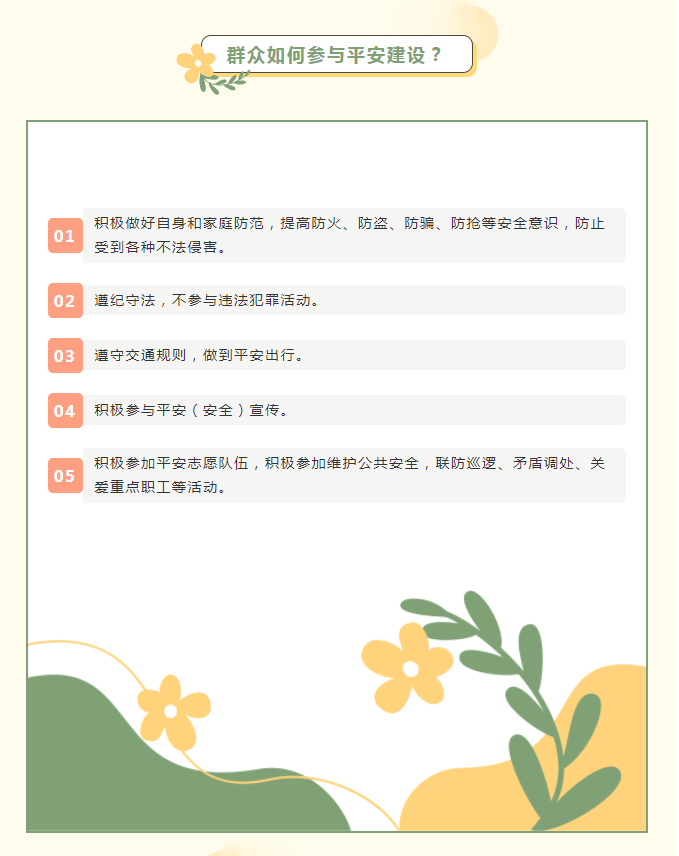 群众如何参与平安建设？

01 积极做好自身和家庭防范，提高防火、防盗、防骗、防抢等安全意识，防止受到各种不法侵害。

02 遵纪守法，不参与违法犯罪活动。

03 遵守交通规则，做到平安出行。

04 积极参与平安（安全）宣传。

05 积极参加平安志愿队伍，积极参加维护公共安全，联防巡逻、矛盾调处、关爱重点职工等活动。